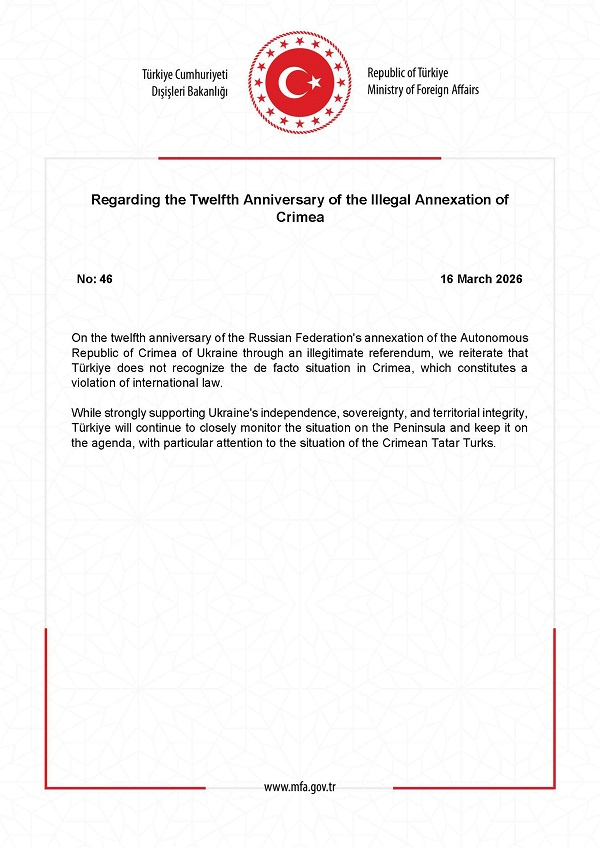 Türkiye Cumhuriyeti
Dışişleri Bakanlığı

Republic of Türkiye
Ministry of Foreign Affairs

Regarding the Twelfth Anniversary of the Illegal Annexation of Crimea

No: 46

16 March 2026

On the twelfth anniversary of the Russian Federation's annexation of the Autonomous Republic of Crimea of Ukraine through an illegitimate referendum, we reiterate that Türkiye does not recognize the de facto situation in Crimea, which constitutes a violation of international law.

While strongly supporting Ukraine's independence, sovereignty, and territorial integrity, Türkiye will continue to closely monitor the situation on the Peninsula and keep it on the agenda, with particular attention to the situation of the Crimean Tatar Turks.

www.mfa.gov.tr